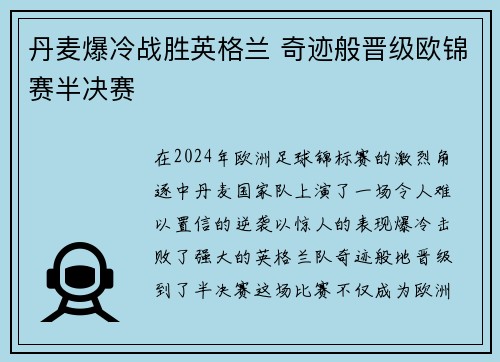 丹麦爆冷战胜英格兰 奇迹般晋级欧锦赛半决赛

在2024年欧洲足球锦标赛的激烈角逐中丹麦国家队上演了一场令人难以置信的逆袭以惊人的表现爆冷击败了强大的英格兰队奇迹般地晋级到了半决赛这场比赛不仅成为欧洲